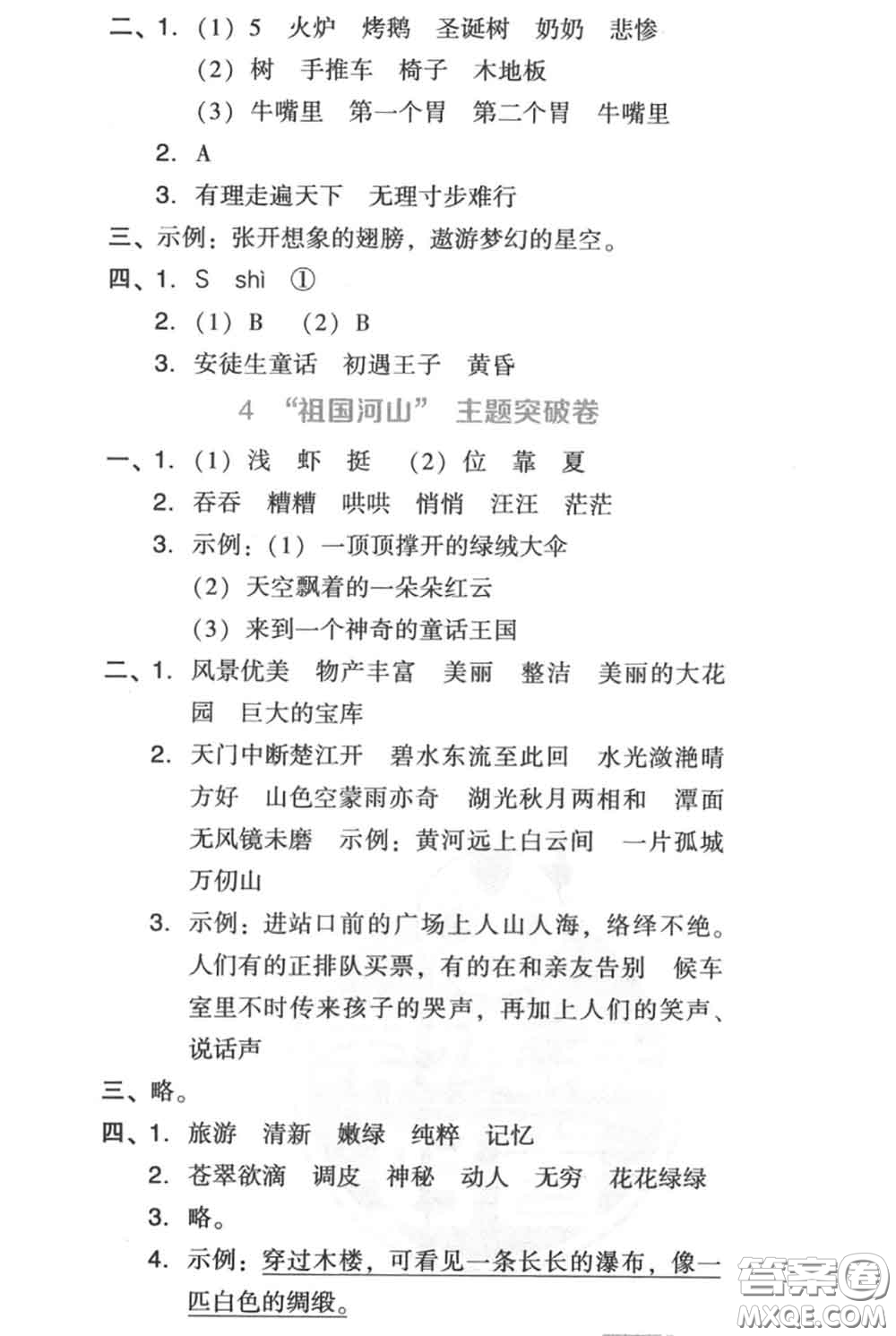 二、1. (1) 5 火炉 烤鹅 圣诞树 奶奶 悲惨
(2) 树 手推车 椅子 木地板
(3) 牛嘴里 第一个胃 第二个胃 牛嘴里
2. A
3. 有理走遍天下 无理寸步难行
三、示例：张开想象的翅膀，遨游梦幻的星空。
四、1. S shì ①
2. (1) B (2) B
3. 安徒生童话 初遇王子 黄昏

4 “祖国河山” 主题突破卷

一、1. (1) 浅 虾 挺 (2) 位 靠 夏
2. 吞吞 糟糟 哄哄 悄悄 汪汪 茫茫
3. 示例：(1) 一顶顶撑开的绿绒大伞
(2) 天空飘着的一朵朵红云
(3) 来到一个神奇的童话王国
二、1. 风景优美 物产丰富 美丽 整洁 美丽的大花园 巨大的宝库
2. 天门中断楚江开 碧水东流至此回 水光潋滟晴方好 山色空蒙雨亦奇 湖光秋月两相和 潭面无风镜未磨 示例：黄河远上白云间 一片孤城万仞山
3. 示例：进站口前的广场上人山人海，络绎不绝。人们有的正排队买票，有的在和亲友告别 候车室里不时传来孩子的哭声，再加上人们的笑声、说话声
三、略。
四、1. 旅游 清新 嫩绿 纯粹 记忆
2. 苍翠欲滴 调皮 神秘 动人 无穷 花花绿绿
3. 略。
4. 示例：穿过木楼，可看见一条长长的瀑布，像一匹白色的绸缎。

答案圈
MXQE.COM